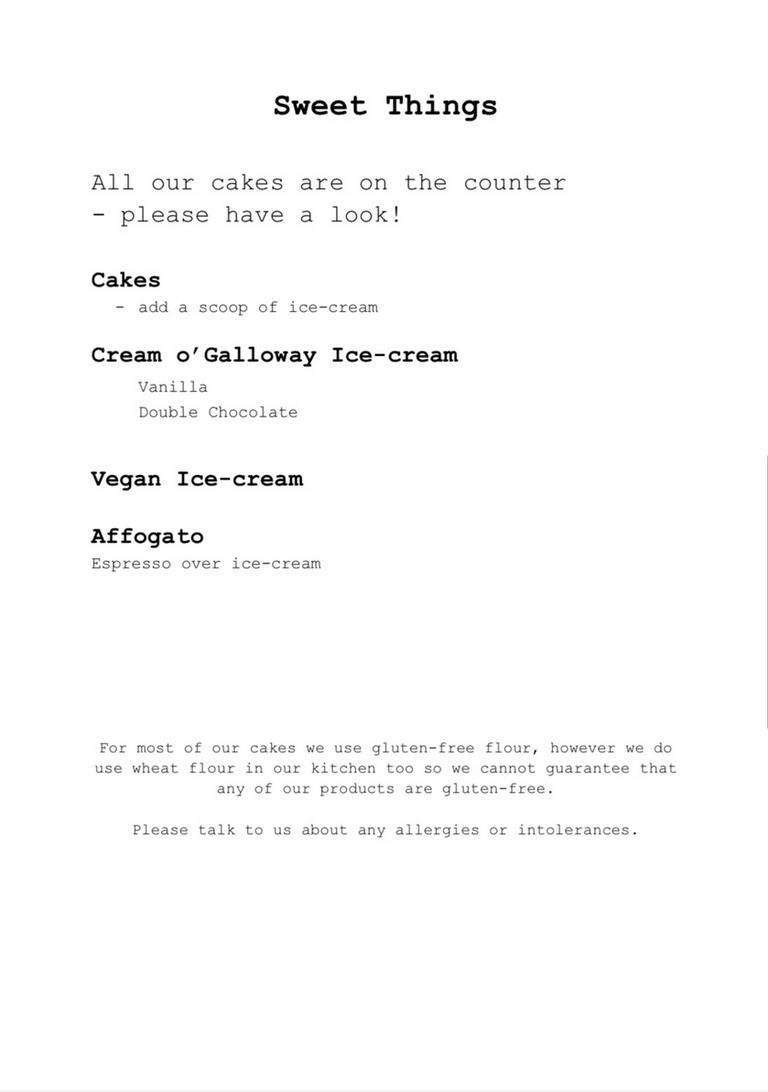 Sweet Things

All our cakes are on the counter
- please have a look!

Cakes
- add a scoop of ice-cream

Cream o'Galloway Ice-cream
Vanilla
Double Chocolate

Vegan Ice-cream

Affogato
Espresso over ice-cream

For most of our cakes we use gluten-free flour, however we do use wheat flour in our kitchen too so we cannot guarantee that any of our products are gluten-free.

Please talk to us about any allergies or intolerances.